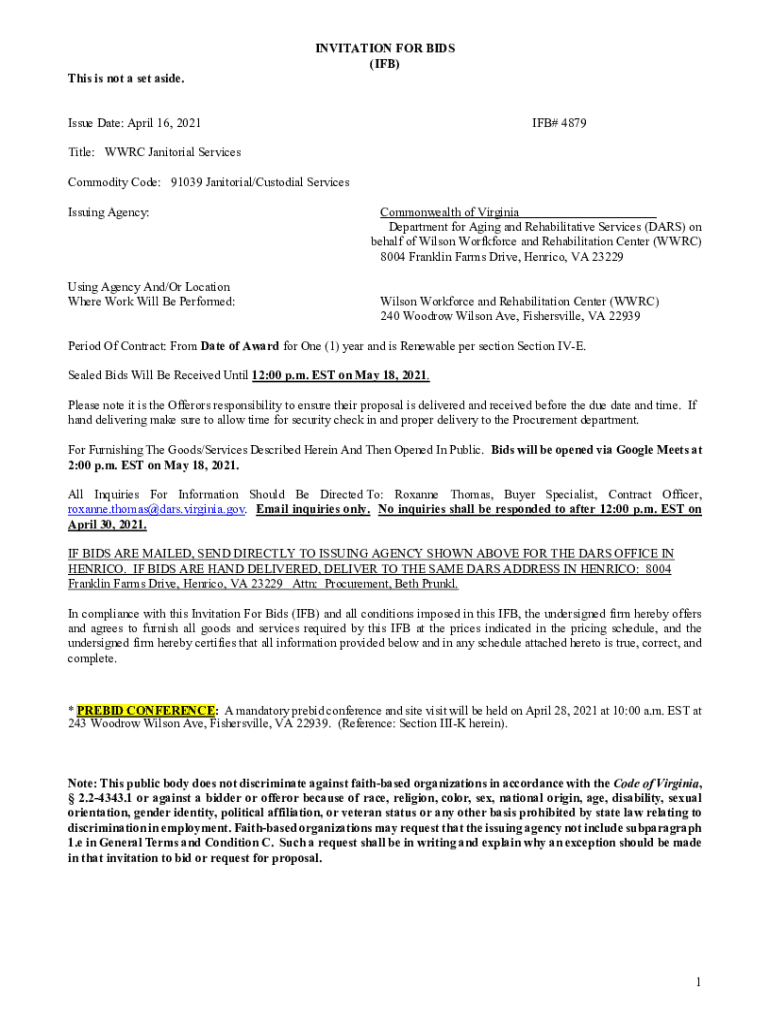 INVITATION FOR BIDS
(IFB)

This is not a set aside.

Issue Date: April 16, 2021

IFB# 4879

Title: WWRC Janitorial Services

Commodity Code: 91039 Janitorial/Custodial Services

Issuing Agency:

Commonwealth of Virginia
Department for Aging and Rehabilitative Services (DARS) on behalf of Wilson Worfkforce and Rehabilitation Center (WWRC)
8004 Franklin Farms Drive, Henrico, VA 23229

Using Agency And/Or Location
Where Work Will Be Performed:

Wilson Workforce and Rehabilitation Center (WWRC)
240 Woodrow Wilson Ave, Fishersville, VA 22939

Period Of Contract: From Date of Award for One (1) year and is Renewable per section Section IV-E.

Sealed Bids Will Be Received Until 12:00 p.m. EST on May 18, 2021.

Please note it is the Offerors responsibility to ensure their proposal is delivered and received before the due date and time. If hand delivering make sure to allow time for security check in and proper delivery to the Procurement department.

For Furnishing The Goods/Services Described Herein And Then Opened In Public. Bids will be opened via Google Meets at 2:00 p.m. EST on May 18, 2021.

All Inquiries For Information Should Be Directed To: Roxanne Thomas, Buyer Specialist, Contract Officer, roxanne.thomas@dars.virginia.gov. Email inquiries only. No inquiries shall be responded to after 12:00 p.m. EST on April 30, 2021.

IF BIDS ARE MAILED, SEND DIRECTLY TO ISSUING AGENCY SHOWN ABOVE FOR THE DARS OFFICE IN HENRICO. IF BIDS ARE HAND DELIVERED, DELIVER TO THE SAME DARS ADDRESS IN HENRICO: 8004 Franklin Farms Drive, Henrico, VA 23229 Attn: Procurement, Beth Prunkl.

In compliance with this Invitation For Bids (IFB) and all conditions imposed in this IFB, the undersigned firm hereby offers and agrees to furnish all goods and services required by this IFB at the prices indicated in the pricing schedule, and the undersigned firm hereby certifies that all information provided below and in any schedule attached hereto is true, correct, and complete.

* PREBID CONFERENCE: A mandatory prebid conference and site visit will be held on April 28, 2021 at 10:00 a.m. EST at 243 Woodrow Wilson Ave, Fishersville, VA 22939. (Reference: Section III-K herein).

Note: This public body does not discriminate against faith-based organizations in accordance with the Code of Virginia, § 2.2-4343.1 or against a bidder or offeror because of race, religion, color, sex, national origin, age, disability, sexual orientation, gender identity, political affiliation, or veteran status or any other basis prohibited by state law relating to discrimination in employment. Faith-based organizations may request that the issuing agency not include subparagraph 1.e in General Terms and Condition C. Such a request shall be in writing and explain why an exception should be made in that invitation to bid or request for proposal.

1